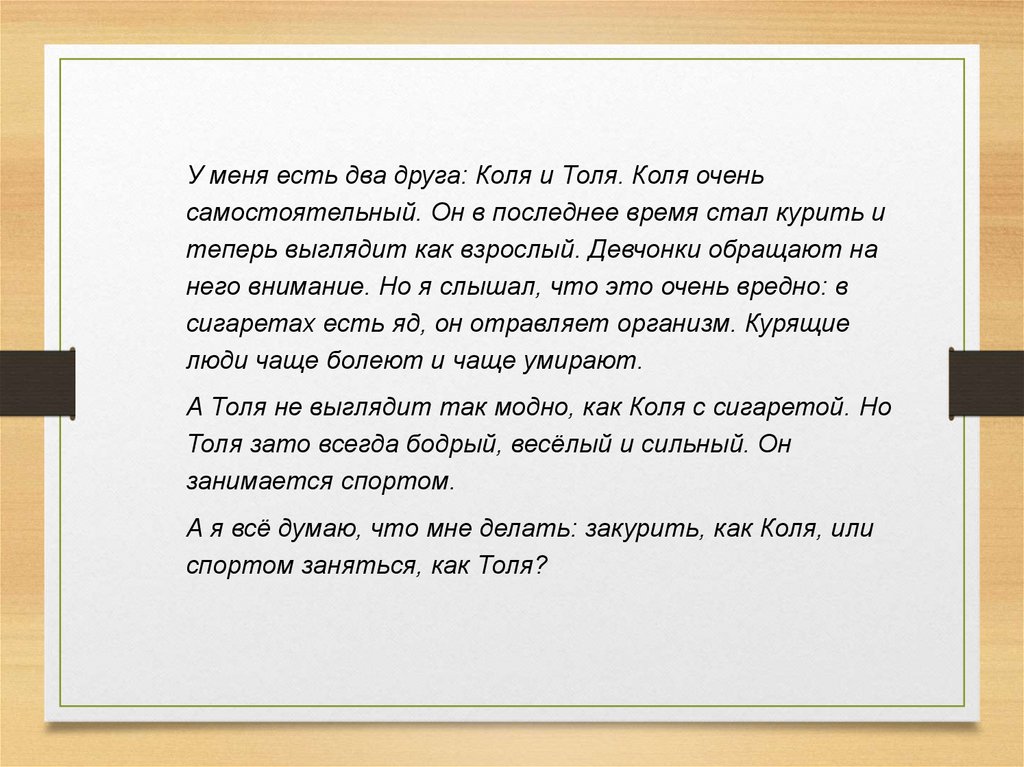 У меня есть два друга: Коля и Толя. Коля очень самостоятельный. Он в последнее время стал курить и теперь выглядит как взрослый. Девчонки обращают на него внимание. Но я слышал, что это очень вредно: в сигаретах есть яд, он отравляет организм. Курящие люди чаще болеют и чаще умирают.

А Толя не выглядит так модно, как Коля с сигаретой. Но Толя зато всегда бодрый, весёлый и сильный. Он занимается спортом.

А я всё думаю, что мне делать: закурить, как Коля, или спортом заняться, как Толя?